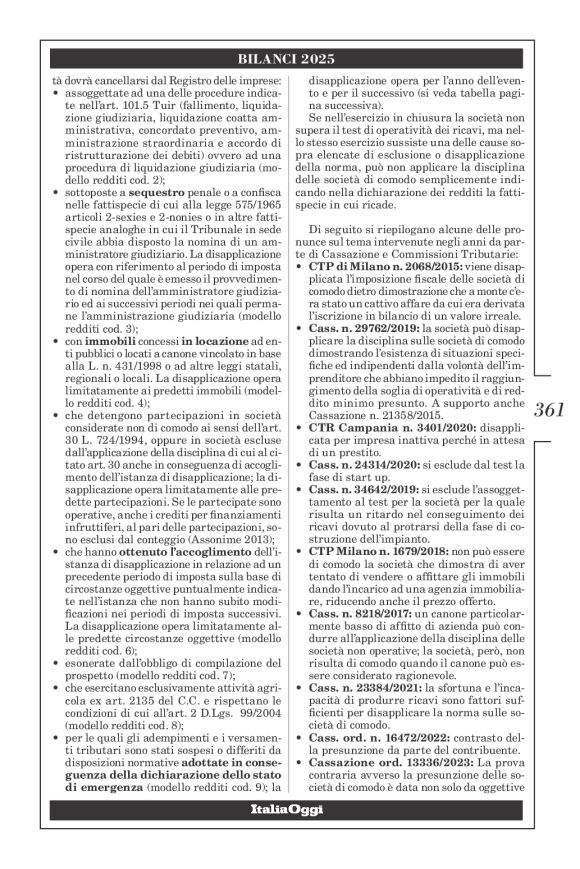 BILANCI 2025

tà dovrà cancellarsi dal Registro delle imprese:

• assoggettate ad una delle procedure indicate nell'art. 101.5 Tuir (fallimento, liquidazione giudiziaria, liquidazione coatta amministrativa, concordato preventivo, amministrazione straordinaria e accordo di ristrutturazione dei debiti) ovvero ad una procedura di liquidazione giudiziaria (modello redditi cod. 2);
• sottoposte a **sequestro** penale o a confisca nelle fattispecie di cui alla legge 575/1965 articoli 2-sexies e 2-nonies o in altre fattispecie analoghe in cui il Tribunale in sede civile abbia disposto la nomina di un amministratore giudiziario. La disapplicazione opera con riferimento al periodo di imposta nel corso del quale è emesso il provvedimento di nomina dell'amministratore giudiziario ed ai successivi periodi nei quali permane l'amministrazione giudiziaria (modello redditi cod. 3);
• con **immobili** concessi **in locazione** ad enti pubblici o locati a canone vincolato in base alla L. n. 431/1998 o ad altre leggi statali, regionali o locali. La disapplicazione opera limitatamente ai predetti immobili (modello redditi cod. 4);
• che detengono partecipazioni in società considerate non di comodo ai sensi dell'art. 30 L. 724/1994, oppure in società escluse dall'applicazione della disciplina di cui al citato art. 30 anche in conseguenza di accoglimento dell'istanza di disapplicazione; la disapplicazione opera limitatamente alle predette partecipazioni. Se le partecipate sono operative, anche i crediti per finanziamenti infruttiferi, al pari delle partecipazioni, sono esclusi dal conteggio (Assonime 2013);
• che hanno **ottenuto l'accoglimento** dell'istanza di disapplicazione in relazione ad un precedente periodo di imposta sulla base di circostanze oggettive puntualmente indicate nell'istanza che non hanno subito modificazioni nei periodi di imposta successivi. La disapplicazione opera limitatamente alle predette circostanze oggettive (modello redditi cod. 6);
• esonerate dall'obbligo di compilazione del prospetto (modello redditi cod. 7);
• che esercitano esclusivamente attività agricola ex art. 2135 del C.C. e rispettano le condizioni di cui all'art. 2 D.Lgs. 99/2004 (modello redditi cod. 8);
• per le quali gli adempimenti e i versamenti tributari sono stati sospesi o differiti da disposizioni normative **adottate in conseguenza della dichiarazione dello stato di emergenza** (modello redditi cod. 9); la disapplicazione opera per l'anno dell'evento e per il successivo (si veda tabella pagina successiva).

Se nell'esercizio in chiusura la società non supera il test di operatività dei ricavi, ma nello stesso esercizio sussiste una delle cause sopra elencate di esclusione o disapplicazione della norma, può non applicare la disciplina delle società di comodo semplicemente indicando nella dichiarazione dei redditi la fattispecie in cui ricade.

Di seguito si riepilogano alcune delle pronunce sul tema intervenute negli anni da parte di Cassazione e Commissioni Tributarie:

• **CTP di Milano n. 2068/2015:** viene disapplicata l'imposizione fiscale delle società di comodo dietro dimostrazione che a monte c'era stato un cattivo affare da cui era derivata l'iscrizione in bilancio di un valore irreale.
• **Cass. n. 29762/2019:** la società può disapplicare la disciplina sulle società di comodo dimostrando l'esistenza di situazioni specifiche ed indipendenti dalla volontà dell'imprenditore che abbiano impedito il raggiungimento della soglia di operatività e di reddito minimo presunto. A supporto anche Cassazione n. 21358/2015.
• **CTR Campania n. 3401/2020:** disapplicata per impresa inattiva perché in attesa di un prestito.
• **Cass. n. 24314/2020:** si esclude dal test la fase di start up.
• **Cass. n. 34642/2019:** si esclude l'assoggettamento al test per la società per la quale risulta un ritardo nel conseguimento dei ricavi dovuto al protrarsi della fase di costruzione dell'impianto.
• **CTP Milano n. 1679/2018:** non può essere di comodo la società che dimostra di aver tentato di vendere o affittare gli immobili dando l'incarico ad una agenzia immobiliare, riducendo anche il prezzo offerto.
• **Cass. n. 8218/2017:** un canone particolarmente basso di affitto di azienda può condurre all'applicazione della disciplina delle società non operative; la società, però, non risulta di comodo quando il canone può essere considerato ragionevole.
• **Cass. n. 23384/2021:** la sfortuna e l'incapacità di produrre ricavi sono fattori sufficienti per disapplicare la norma sulle società di comodo.
• **Cass. ord. n. 16472/2022:** contrasto della presunzione da parte del contribuente.
• **Cassazione ord. 13336/2023:** La prova contraria avverso la presunzione delle società di comodo è data non solo da oggettive

361

ItaliaOggi